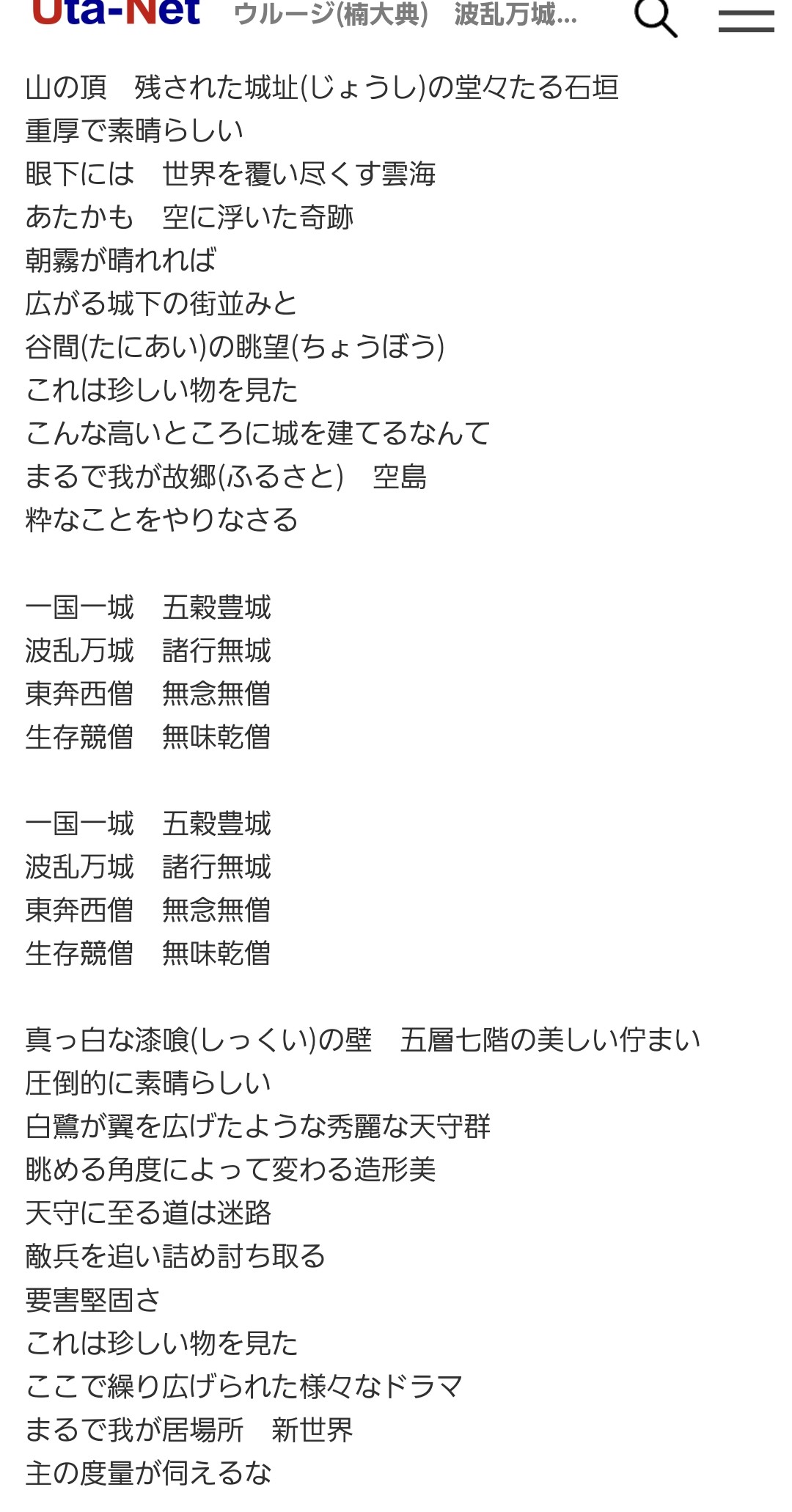 Uta-Net ウルージ(楠大典) 波乱万城...

山の頂　残された城址(じょうし)の堂々たる石垣
重厚で素晴らしい
眼下には　世界を覆い尽くす雲海
あたかも　空に浮いた奇跡
朝霧が晴れれば
広がる城下の街並みと
谷間(たにあい)の眺望(ちょうぼう)
これは珍しい物を見た
こんな高いところに城を建てるなんて
まるで我が故郷(ふるさと)　空島
粋なことをやりなさる

一国一城　五穀豊城
波乱万城　諸行無城
東奔西僧　無念無僧
生存競僧　無味乾僧

一国一城　五穀豊城
波乱万城　諸行無城
東奔西僧　無念無僧
生存競僧　無味乾僧

真っ白な漆喰(しっくい)の壁　五層七階の美しい佇まい
圧倒的に素晴らしい
白鷺が翼を広げたような秀麗な天守群
眺める角度によって変わる造形美
天守に至る道は迷路
敵兵を追い詰め討ち取る
要害堅固さ
これは珍しい物を見た
ここで繰り広げられた様々なドラマ
まるで我が居場所　新世界
主の度量が伺えるな